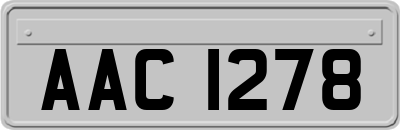 AAC 1278